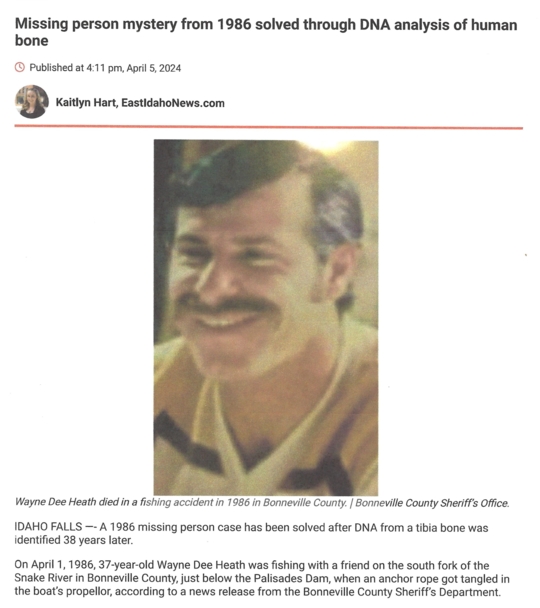 Missing person mystery from 1986 solved through DNA analysis of human bone

Published at 4:11 pm, April 5, 2024

Kaitlyn Hart, EastIdahoNews.com

Wayne Dee Heath died in a fishing accident in 1986 in Bonneville County. | Bonneville County Sheriff's Office.

IDAHO FALLS —- A 1986 missing person case has been solved after DNA from a tibia bone was identified 38 years later.

On April 1, 1986, 37-year-old Wayne Dee Heath was fishing with a friend on the south fork of the Snake River in Bonneville County, just below the Palisades Dam, when an anchor rope got tangled in the boat's propellor, according to a news release from the Bonneville County Sheriff's Department.